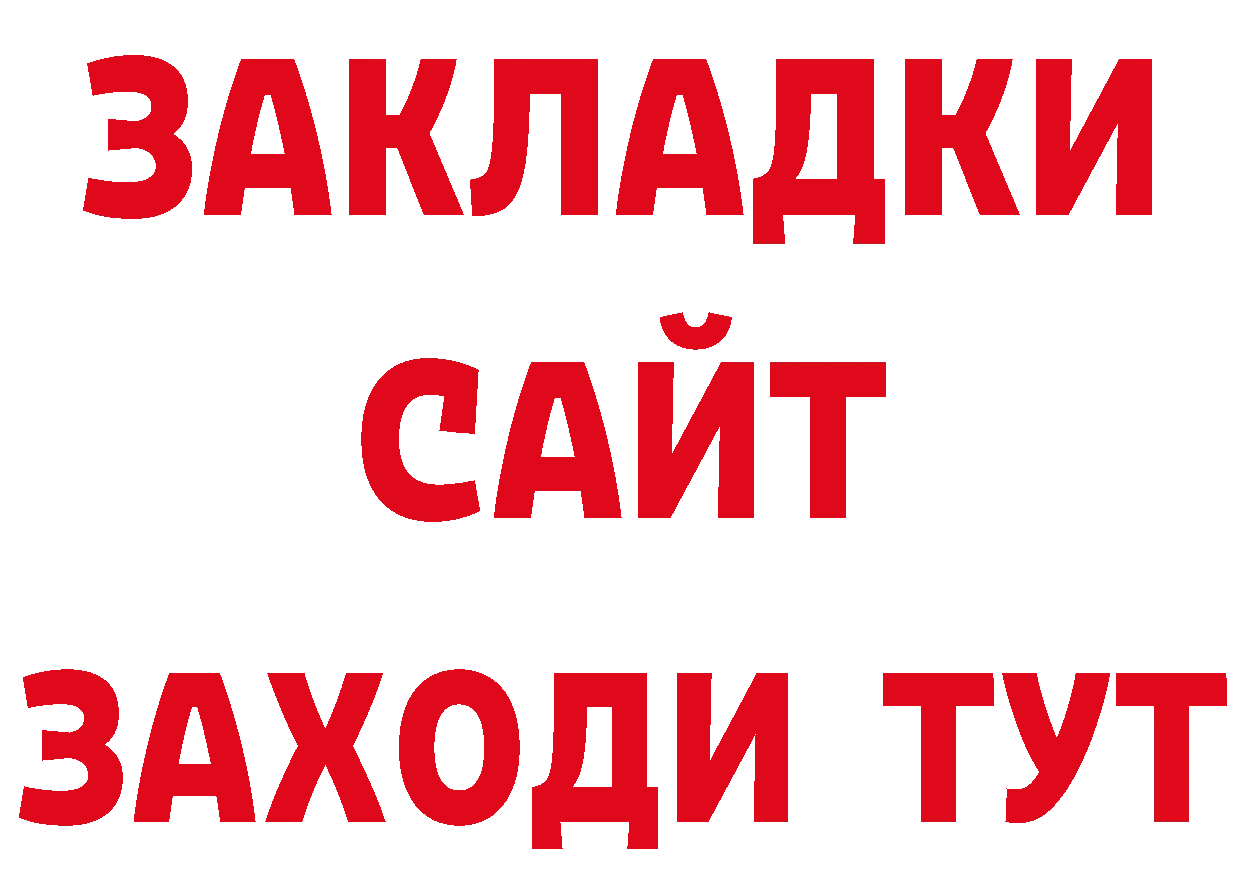 ЗАКЛАДКИ
САЙТ
ЗАХОДИ ТУТ